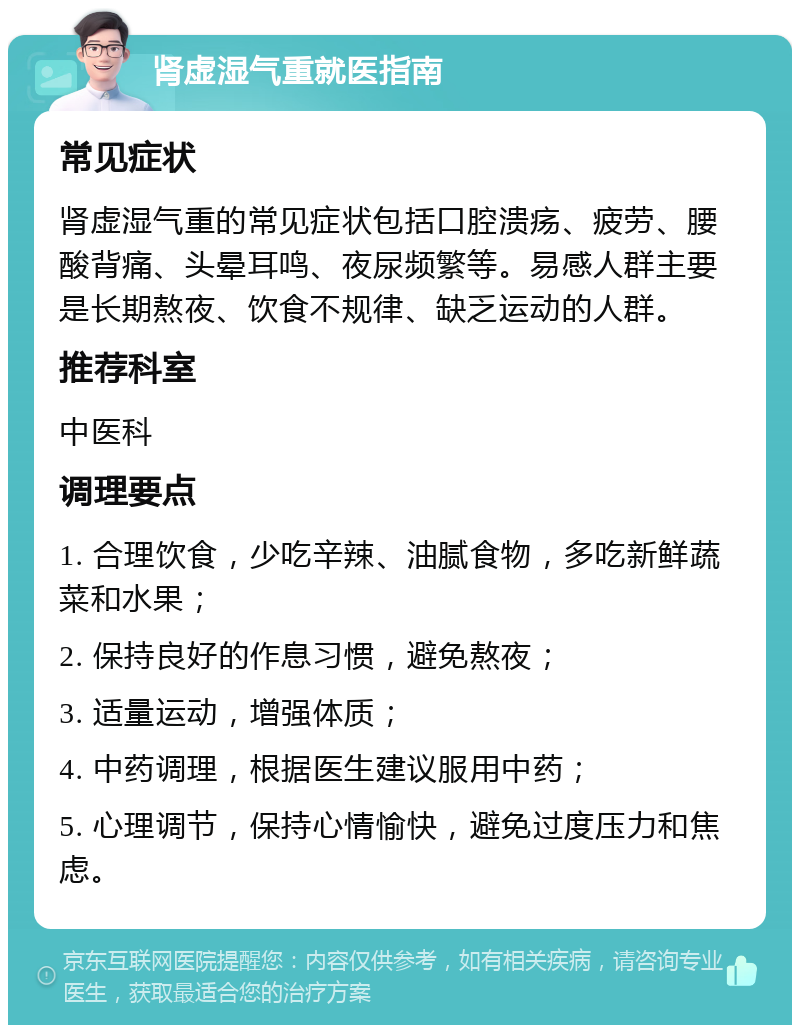 肾虚湿气重就医指南

常见症状

肾虚湿气重的常见症状包括口腔溃疡、疲劳、腰酸背痛、头晕耳鸣、夜尿频繁等。易感人群主要是长期熬夜、饮食不规律、缺乏运动的人群。

推荐科室

中医科

调理要点

1. 合理饮食，少吃辛辣、油腻食物，多吃新鲜蔬菜和水果；

2. 保持良好的作息习惯，避免熬夜；

3. 适量运动，增强体质；

4. 中药调理，根据医生建议服用中药；

5. 心理调节，保持心情愉快，避免过度压力和焦虑。

京东互联网医院提醒您：内容仅供参考，如有相关疾病，请咨询专业医生，获取最适合您的治疗方案